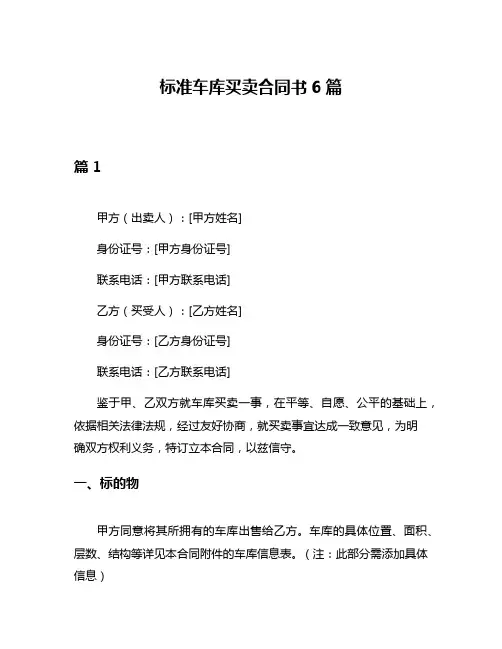 标准车库买卖合同书 6 篇

篇 1

甲方（出卖人）：[甲方姓名]

身份证号：[甲方身份证号]

联系电话：[甲方联系电话]

乙方（买受人）：[乙方姓名]

身份证号：[乙方身份证号]

联系电话：[乙方联系电话]

鉴于甲、乙双方就车库买卖一事，在平等、自愿、公平的基础上，依据相关法律法规，经过友好协商，就买卖事宜达成一致意见，为明确双方权利义务，特订立本合同，以兹信守。

一、标的物

甲方同意将其所拥有的车库出售给乙方。车库的具体位置、面积、层数、结构等详见本合同附件的车库信息表。（注：此部分需添加具体信息）